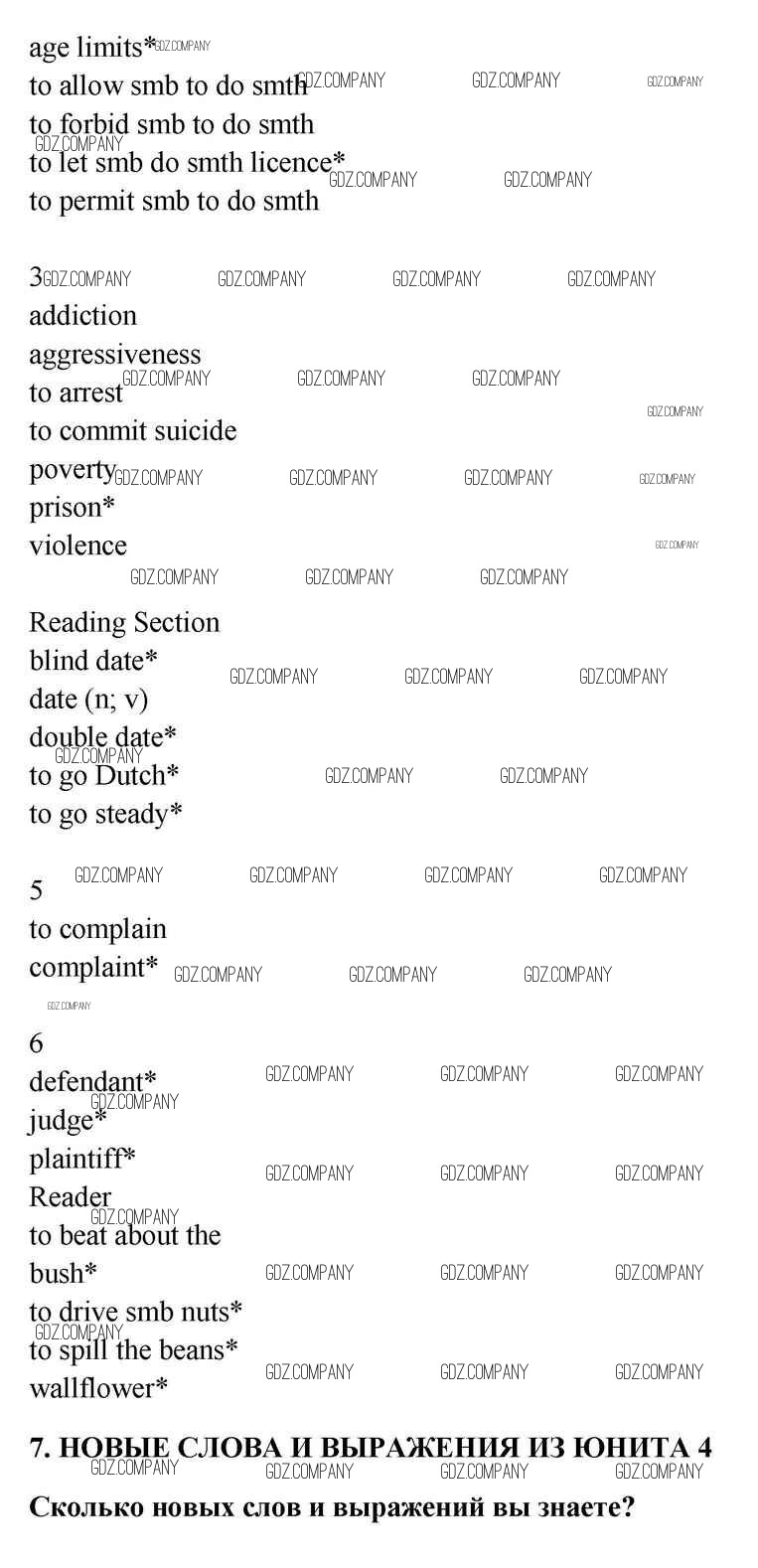 age limits*
to allow smb to do smth
to forbid smb to do smth
to let smb do smth licence*
to permit smb to do smth

3
addiction
aggressiveness
to arrest
to commit suicide
poverty
prison*
violence

Reading Section
blind date*
date (n; v)
double date*
to go Dutch*
to go steady*

5
to complain
complaint*

6
defendant*
judge*
plaintiff*
Reader
to beat about the bush*
to drive smb nuts*
to spill the beans*
wallflower*

7. НОВЫЕ СЛОВА И ВЫРАЖЕНИЯ ИЗ ЮНИТА 4

Сколько новых слов и выражений вы знаете?

GDZ.COMPANY